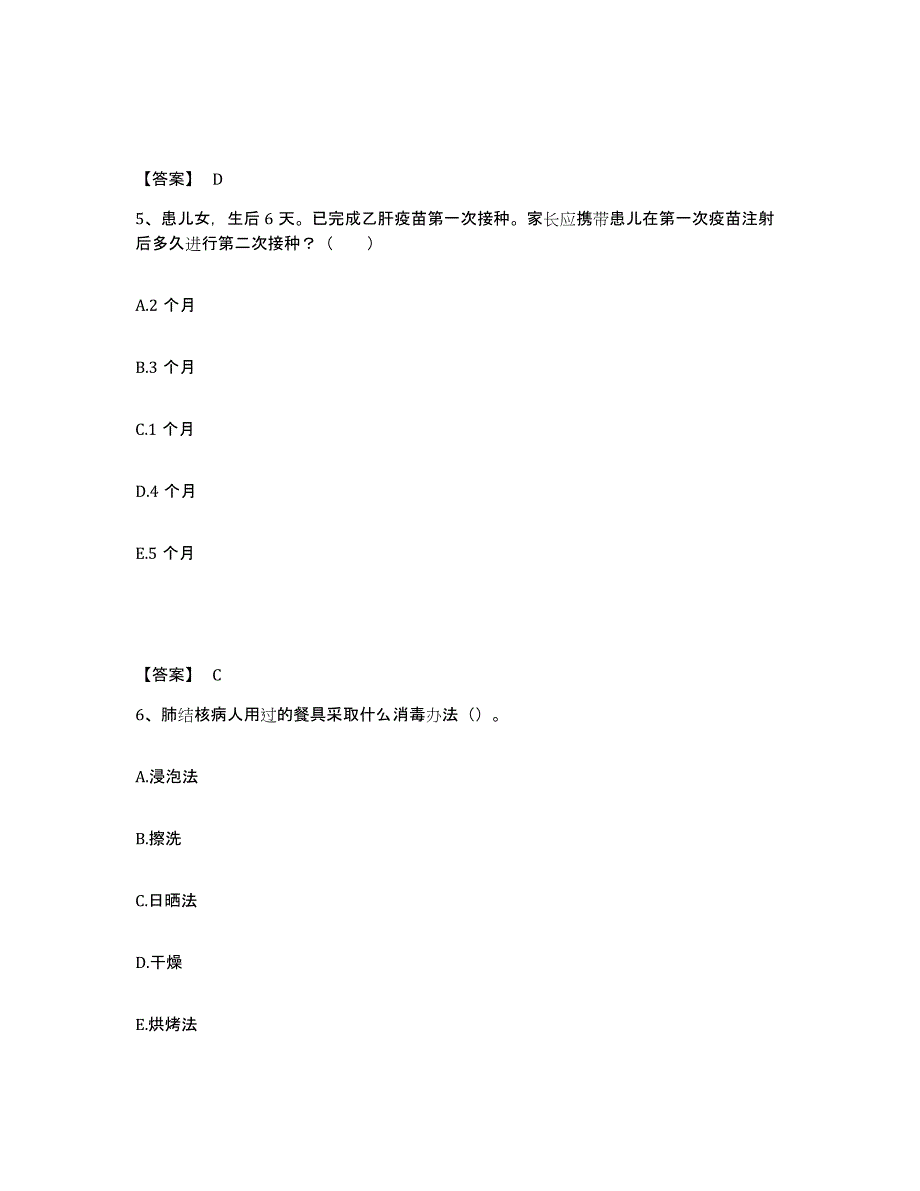 【答案】 D

5、患儿女，生后 6 天。已完成乙肝疫苗第一次接种。家长应携带患儿在第一次疫苗注射后多久进行第二次接种？（　　）

A.2 个月

B.3 个月

C.1 个月

D.4 个月

E.5 个月

【答案】 C

6、肺结核病人用过的餐具采取什么消毒办法（）。

A.浸泡法

B.擦洗

C.日晒法

D.干燥

E.烘烤法